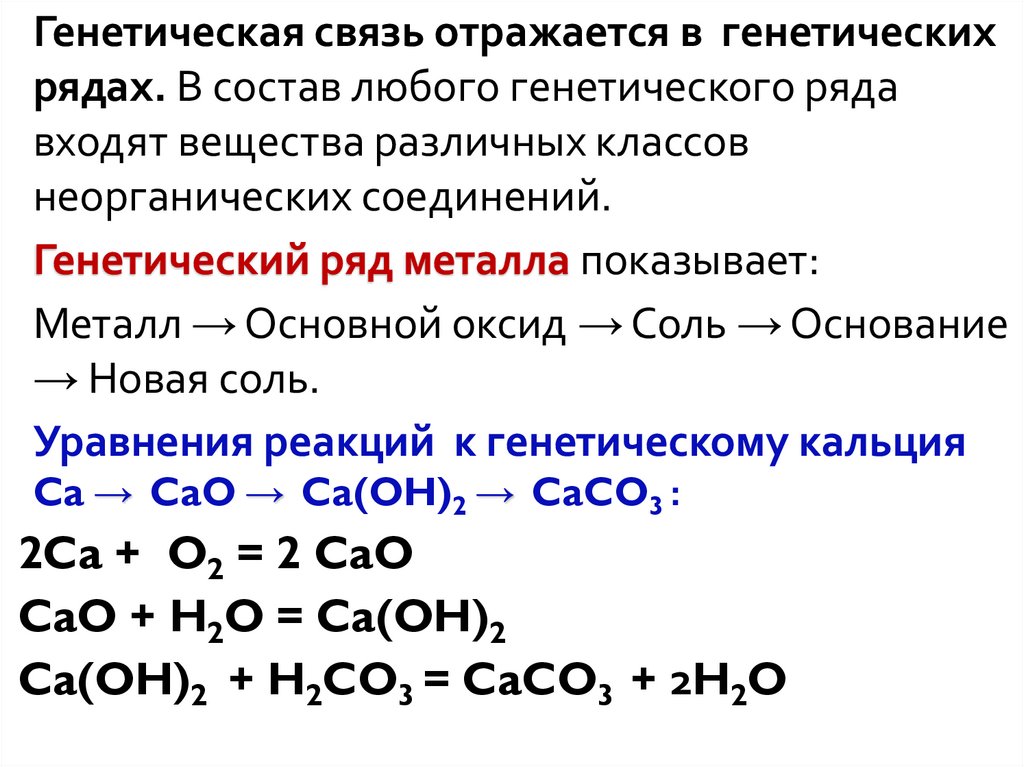 Генетическая связь отражается в генетических рядах. В состав любого генетического ряда входят вещества различных классов неорганических соединений.

Генетический ряд металла показывает:

Металл → Основной оксид → Соль → Основание → Новая соль.

Уравнения реакций к генетическому кальция $Ca \rightarrow CaO \rightarrow Ca(OH)_2 \rightarrow CaCO_3$ :

$2Ca + O_2 = 2 CaO$

$CaO + H_2O = Ca(OH)_2$

$Ca(OH)_2 + H_2CO_3 = CaCO_3 + 2H_2O$